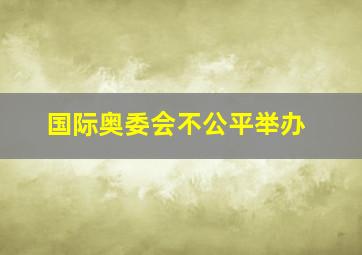 国际奥委会不公平举办